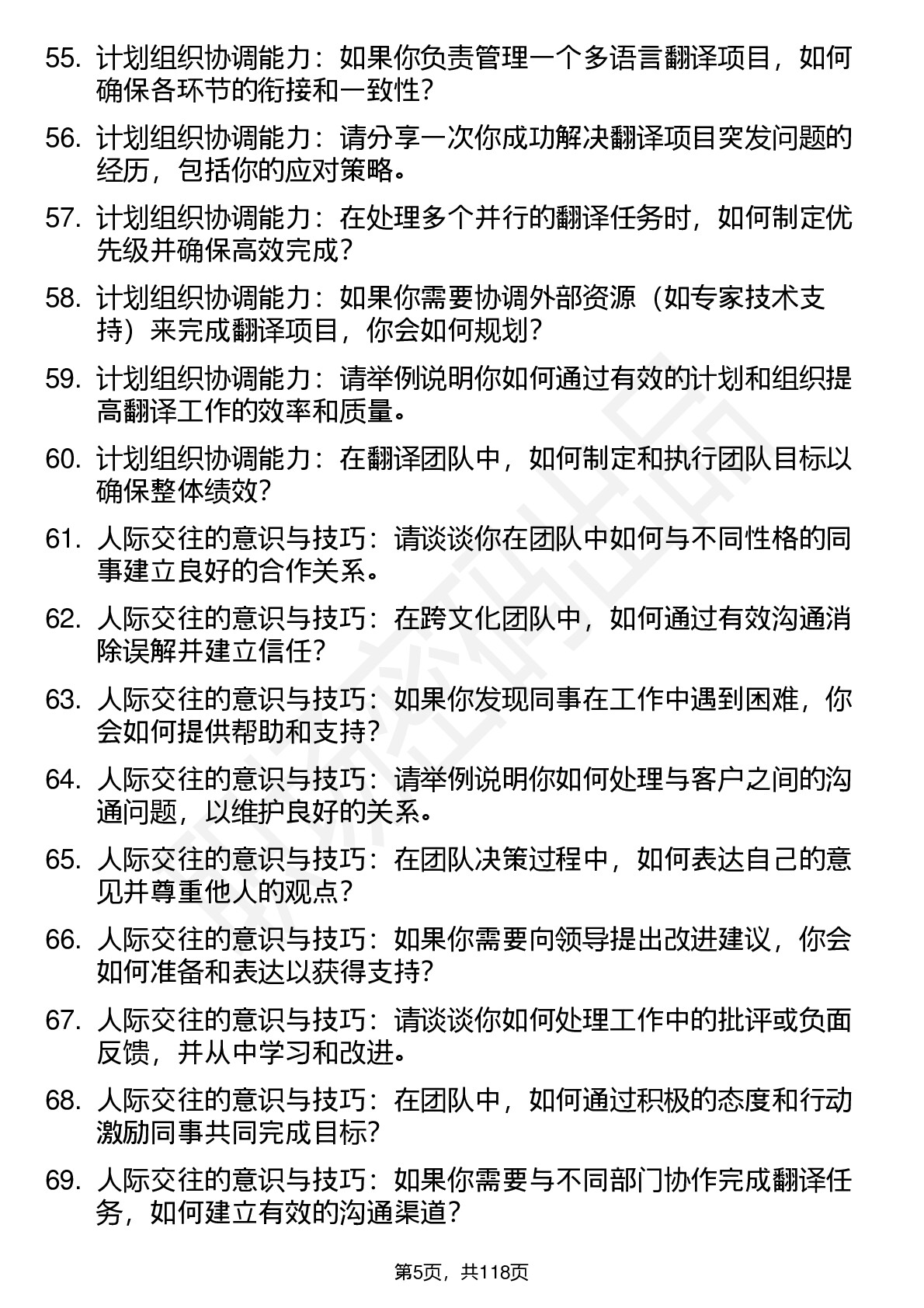 55. 计划组织协调能力：如果你负责管理一个多语言翻译项目，如何确保各环节的衔接和一致性？

56. 计划组织协调能力：请分享一次你成功解决翻译项目突发问题的经历，包括你的应对策略。

57. 计划组织协调能力：在处理多个并行的翻译任务时，如何制定优先级并确保高效完成？

58. 计划组织协调能力：如果你需要协调外部资源（如专家技术支持）来完成翻译项目，你会如何规划？

59. 计划组织协调能力：请举例说明你如何通过有效的计划和组织提高翻译工作的效率和质量。

60. 计划组织协调能力：在翻译团队中，如何制定和执行团队目标以确保整体绩效？

61. 人际交往的意识与技巧：请谈谈你在团队中如何与不同性格的同事建立良好的合作关系。

62. 人际交往的意识与技巧：在跨文化团队中，如何通过有效沟通消除误解并建立信任？

63. 人际交往的意识与技巧：如果你发现同事在工作中遇到困难，你会如何提供帮助和支持？

64. 人际交往的意识与技巧：请举例说明你如何处理与客户之间的沟通问题，以维护良好的关系。

65. 人际交往的意识与技巧：在团队决策过程中，如何表达自己的意见并尊重他人的观点？

66. 人际交往的意识与技巧：如果你需要向领导提出改进建议，你会如何准备和表达以获得支持？

67. 人际交往的意识与技巧：请谈谈你如何处理工作中的批评或负面反馈，并从中学习和改进。

68. 人际交往的意识与技巧：在团队中，如何通过积极的态度和行动激励同事共同完成目标？

69. 人际交往的意识与技巧：如果你需要与不同部门协作完成翻译任务，如何建立有效的沟通渠道？

第5页，共118页